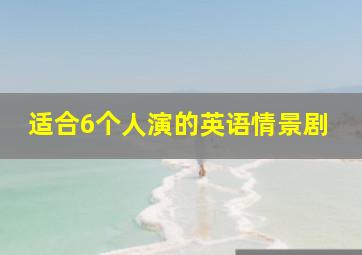 适合6个人演的英语情景剧